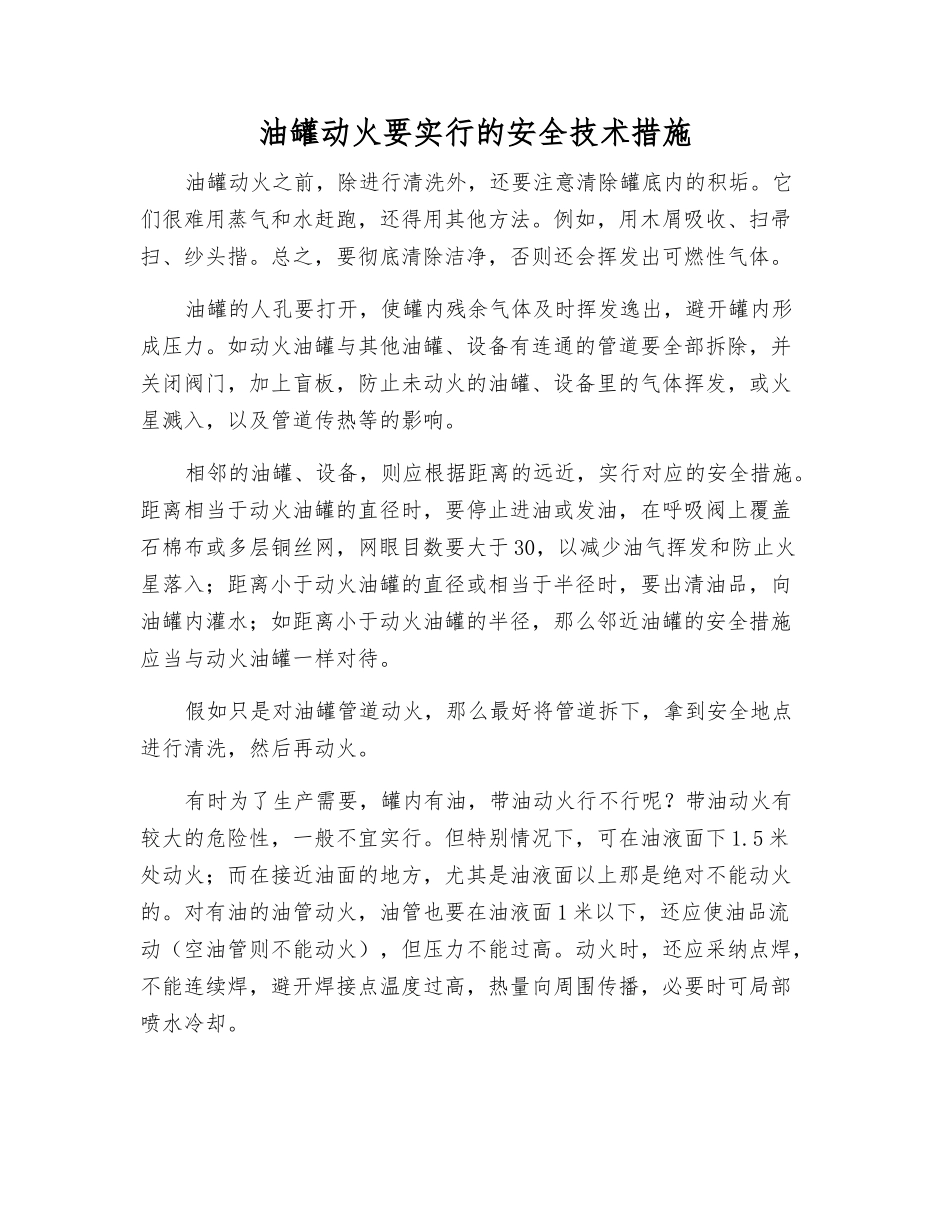 油罐动火要实行的安全技术措施

油罐动火之前，除进行清洗外，还要注意清除罐底内的积垢。它们很难用蒸气和水赶跑，还得用其他方法。例如，用木屑吸收、扫帚扫、纱头揩。总之，要彻底清除洁净，否则还会挥发出可燃性气体。

油罐的人孔要打开，使罐内残余气体及时挥发逸出，避开罐内形成压力。如动火油罐与其他油罐、设备有连通的管道要全部拆除，并关闭阀门，加上盲板，防止未动火的油罐、设备里的气体挥发，或火星溅入，以及管道传热等的影响。

相邻的油罐、设备，则应根据距离的远近，实行对应的安全措施。距离相当于动火油罐的直径时，要停止进油或发油，在呼吸阀上覆盖石棉布或多层铜丝网，网眼目数要大于30，以减少油气挥发和防止火星落入；距离小于动火油罐的直径或相当于半径时，要出清油品，向油罐内灌水；如距离小于动火油罐的半径，那么邻近油罐的安全措施应当与动火油罐一样对待。

假如只是对油罐管道动火，那么最好将管道拆下，拿到安全地点进行清洗，然后再动火。

有时为了生产需要，罐内有油，带油动火行不行呢？带油动火有较大的危险性，一般不宜实行。但特别情况下，可在油液面下1.5米处动火；而在接近油面的地方，尤其是油液面以上那是绝对不能动火的。对有油的油管动火，油管也要在油液面1米以下，还应使油品流动（空油管则不能动火），但压力不能过高。动火时，还应采纳点焊，不能连续焊，避开焊接点温度过高，热量向周围传播，必要时可局部喷水冷却。